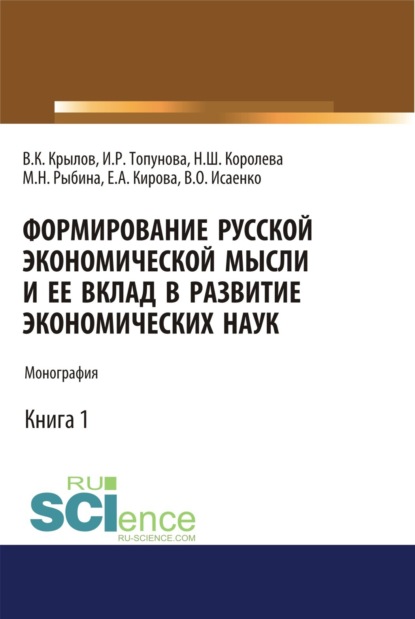 В.К. Крылов, И.Р. Топунова, Н.Ш. Королева
М.Н. Рыбина, Е.А. Кирова, В.О. Исаенко

ФОРМИРОВАНИЕ РУССКОЙ ЭКОНОМИЧЕСКОЙ МЫСЛИ И ЕЕ ВКЛАД В РАЗВИТИЕ ЭКОНОМИЧЕСКИХ НАУК

Монография

Книга 1

RU
SCIence
RU-SCIENCE.COM